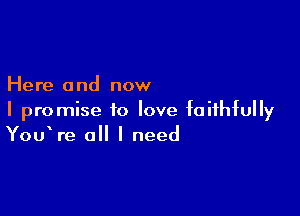 Here and now
I promise to love faithfully
You`re all I need